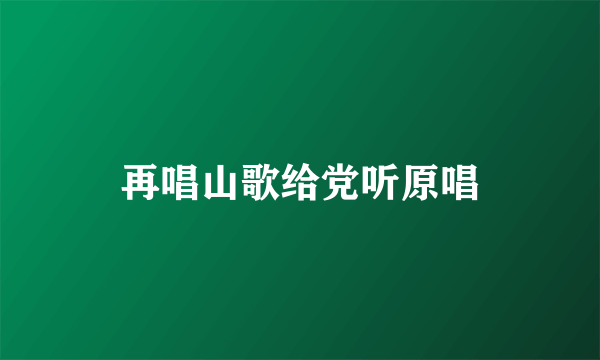 再唱山歌给党听原唱